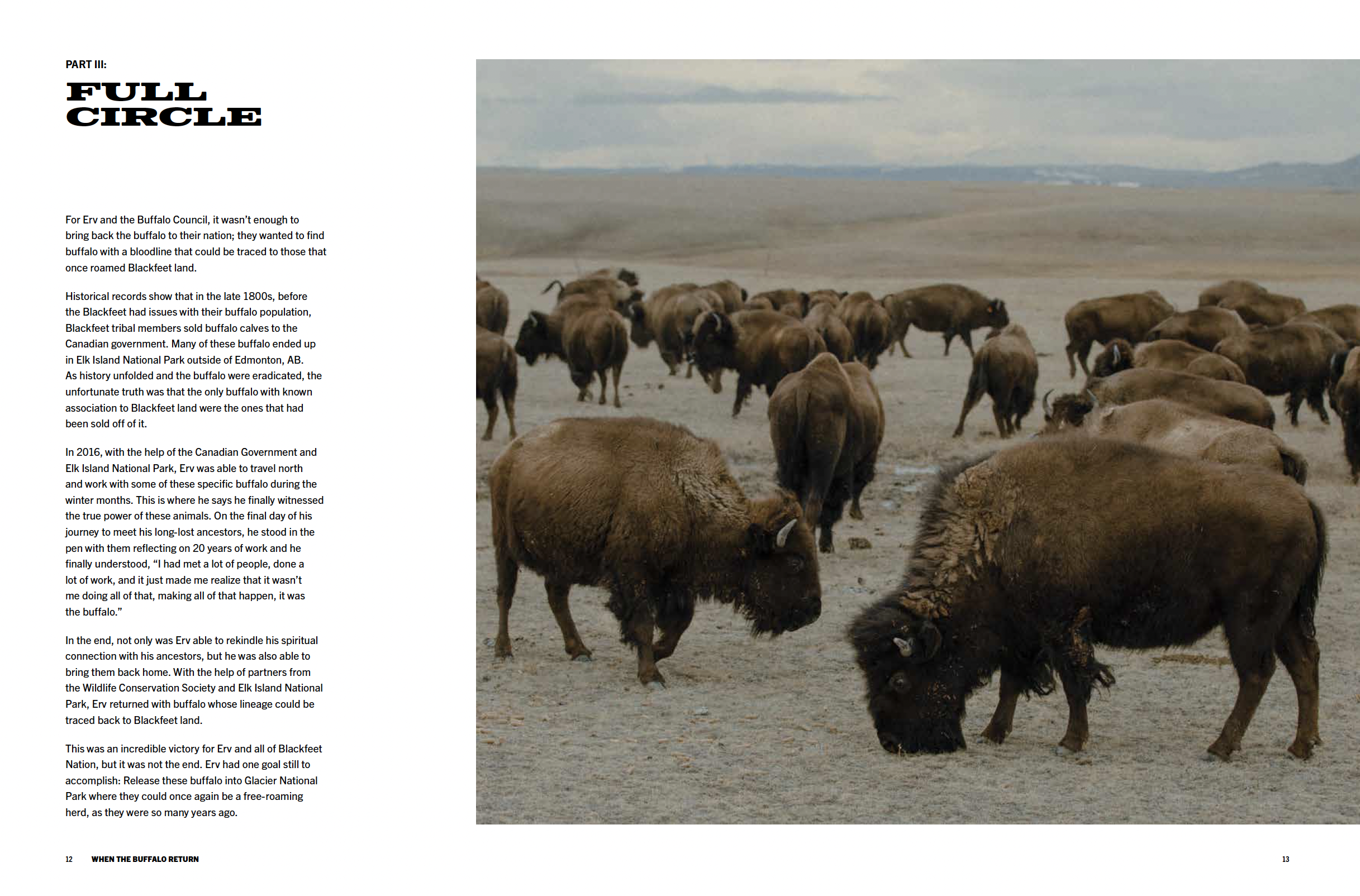 PART III:

FULL CIRCLE

For Erv and the Buffalo Council, it wasn't enough to bring back the buffalo to their nation; they wanted to find buffalo with a bloodline that could be traced to those that once roamed Blackfeet land.

Historical records show that in the late 1800s, before the Blackfeet had issues with their buffalo population, Blackfeet tribal members sold buffalo calves to the Canadian government. Many of these buffalo ended up in Elk Island National Park outside of Edmonton, AB. As history unfolded and the buffalo were eradicated, the unfortunate truth was that the only buffalo with known association to Blackfeet land were the ones that had been sold off of it.

In 2016, with the help of the Canadian Government and Elk Island National Park, Erv was able to travel north and work with some of these specific buffalo during the winter months. This is where he says he finally witnessed the true power of these animals. On the final day of his journey to meet his long-lost ancestors, he stood in the pen with them reflecting on 20 years of work and he finally understood, "I had met a lot of people, done a lot of work, and it just made me realize that it wasn't me doing all of that, making all of that happen, it was the buffalo."

In the end, not only was Erv able to rekindle his spiritual connection with his ancestors, but he was also able to bring them back home. With the help of partners from the Wildlife Conservation Society and Elk Island National Park, Erv returned with buffalo whose lineage could be traced back to Blackfeet land.

This was an incredible victory for Erv and all of Blackfeet Nation, but it was not the end. Erv had one goal still to accomplish: Release these buffalo into Glacier National Park where they could once again be a free-roaming herd, as they were so many years ago.

12 WHEN THE BUFFALO RETURN

13